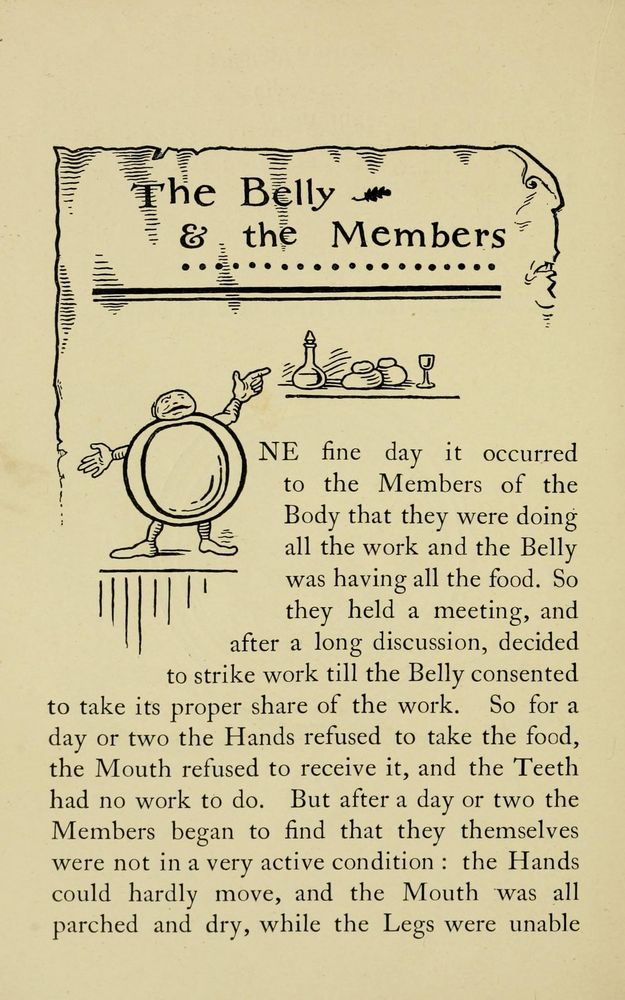 The Belly & the Members

ONE fine day it occurred to the Members of the Body that they were doing all the work and the Belly was having all the food. So they held a meeting, and after a long discussion, decided to strike work till the Belly consented to take its proper share of the work. So for a day or two the Hands refused to take the food, the Mouth refused to receive it, and the Teeth had no work to do. But after a day or two the Members began to find that they themselves were not in a very active condition : the Hands could hardly move, and the Mouth was all parched and dry, while the Legs were unable